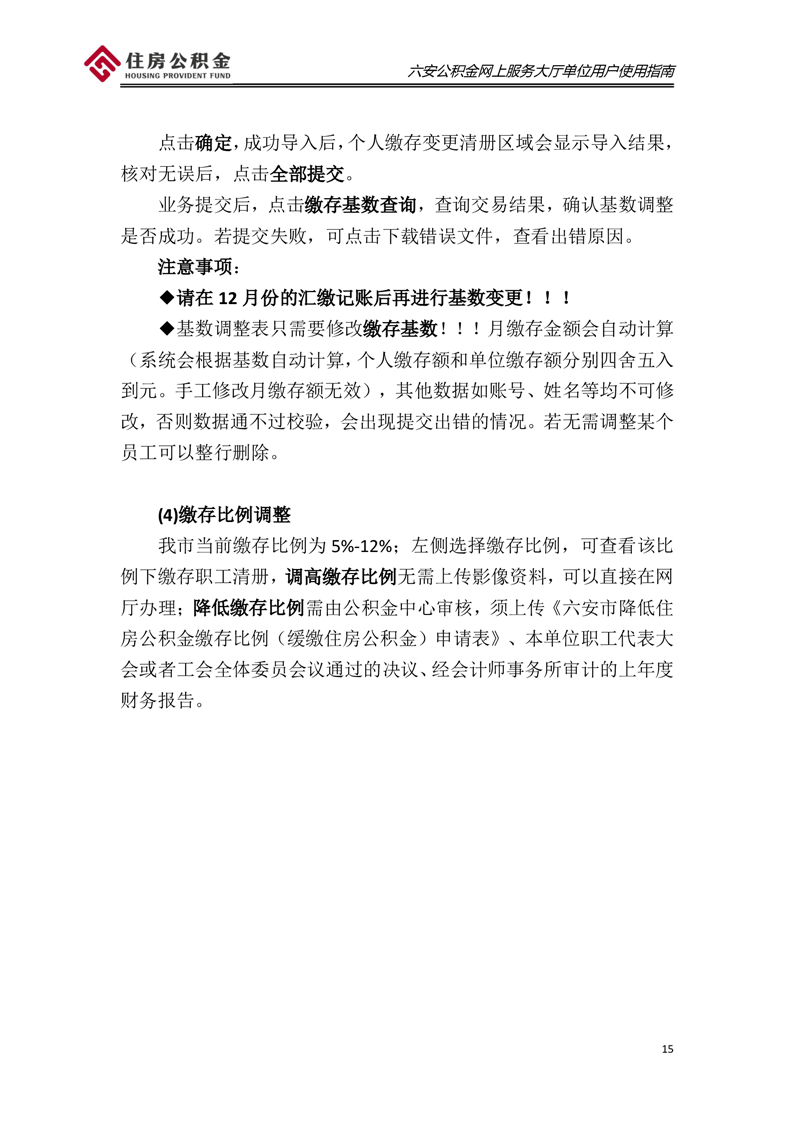 住房公积金
HOUSING PROVIDENT FUND

六安公积金网上服务大厅单位用户使用指南

点击确定，成功导入后，个人缴存变更清册区域会显示导入结果，核对无误后，点击全部提交。

业务提交后，点击缴存基数查询，查询交易结果，确认基数调整是否成功。若提交失败，可点击下载错误文件，查看出错原因。

注意事项：

◆请在 12 月份的汇缴记账后再进行基数变更！！！

◆基数调整表只需要修改缴存基数！！！月缴存金额会自动计算（系统会根据基数自动计算，个人缴存额和单位缴存额分别四舍五入到元。手工修改月缴存额无效），其他数据如账号、姓名等均不可修改，否则数据通不过校验，会出现提交出错的情况。若无需调整某个员工可以整行删除。

(4)缴存比例调整

我市当前缴存比例为 5%-12%；左侧选择缴存比例，可查看该比例下缴存职工清册，调高缴存比例无需上传影像资料，可以直接在网厅办理；降低缴存比例需由公积金中心审核，须上传《六安市降低住房公积金缴存比例（缓缴住房公积金）申请表》、本单位职工代表大会或者工会全体委员会议通过的决议、经会计师事务所审计的上年度财务报告。

15